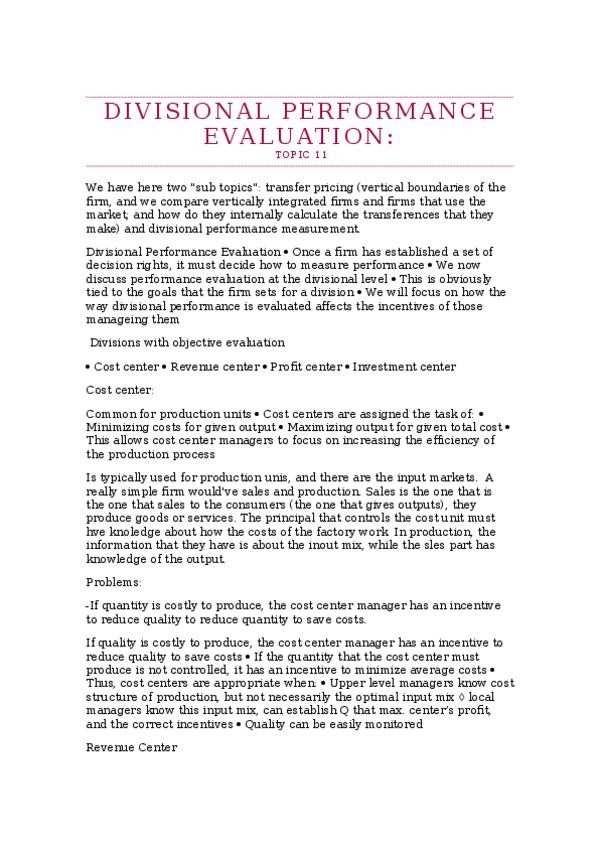 DIVISIONAL PERFORMANCE EVALUATION:

TOPIC 11

We have here two "sub topics": transfer pricing (vertical boundaries of the firm, and we compare vertically integrated firms and firms that use the market; and how do they internally calculate the transferences that they make) and divisional performance measurement.

Divisional Performance Evaluation • Once a firm has established a set of decision rights, it must decide how to measure performance • We now discuss performance evaluation at the divisional level • This is obviously tied to the goals that the firm sets for a division • We will focus on how the way divisional performance is evaluated affects the incentives of those manageing them

Divisions with objective evaluation

• Cost center • Revenue center • Profit center • Investment center

Cost center:

Common for production units • Cost centers are assigned the task of: • Minimizing costs for given output • Maximizing output for given total cost • This allows cost center managers to focus on increasing the efficiency of the production process

Is typically used for production unis, and there are the input markets. A really simple firm would've sales and production. Sales is the one that is the one that sales to the consumers (the one that gives outputs), they produce goods or services. The principal that controls the cost unit must hve knoledge about how the costs of the factory work. In production, the information that they have is about the inout mix, while the sles part has knowledge of the output.

Problems:

-If quantity is costly to produce, the cost center manager has an incentive to reduce quality to reduce quantity to save costs.

If quality is costly to produce, the cost center manager has an incentive to reduce quality to save costs • If the quantity that the cost center must produce is not controlled, it has an incentive to minimize average costs • Thus, cost centers are appropriate when: • Upper level managers know cost structure of production, but not necessarily the optimal input mix ◊ local managers know this input mix, can establish Q that max. center's profit, and the correct incentives • Quality can be easily monitored

Revenue Center